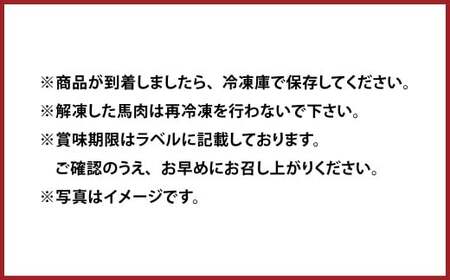 ※商品が到着しましたら、冷凍庫で保存してください。
※解凍した馬肉は再冷凍を行わないで下さい。
※賞味期限はラベルに記載しております。
ご確認のうえ、お早めにお召し上がりください。
※写真はイメージです。